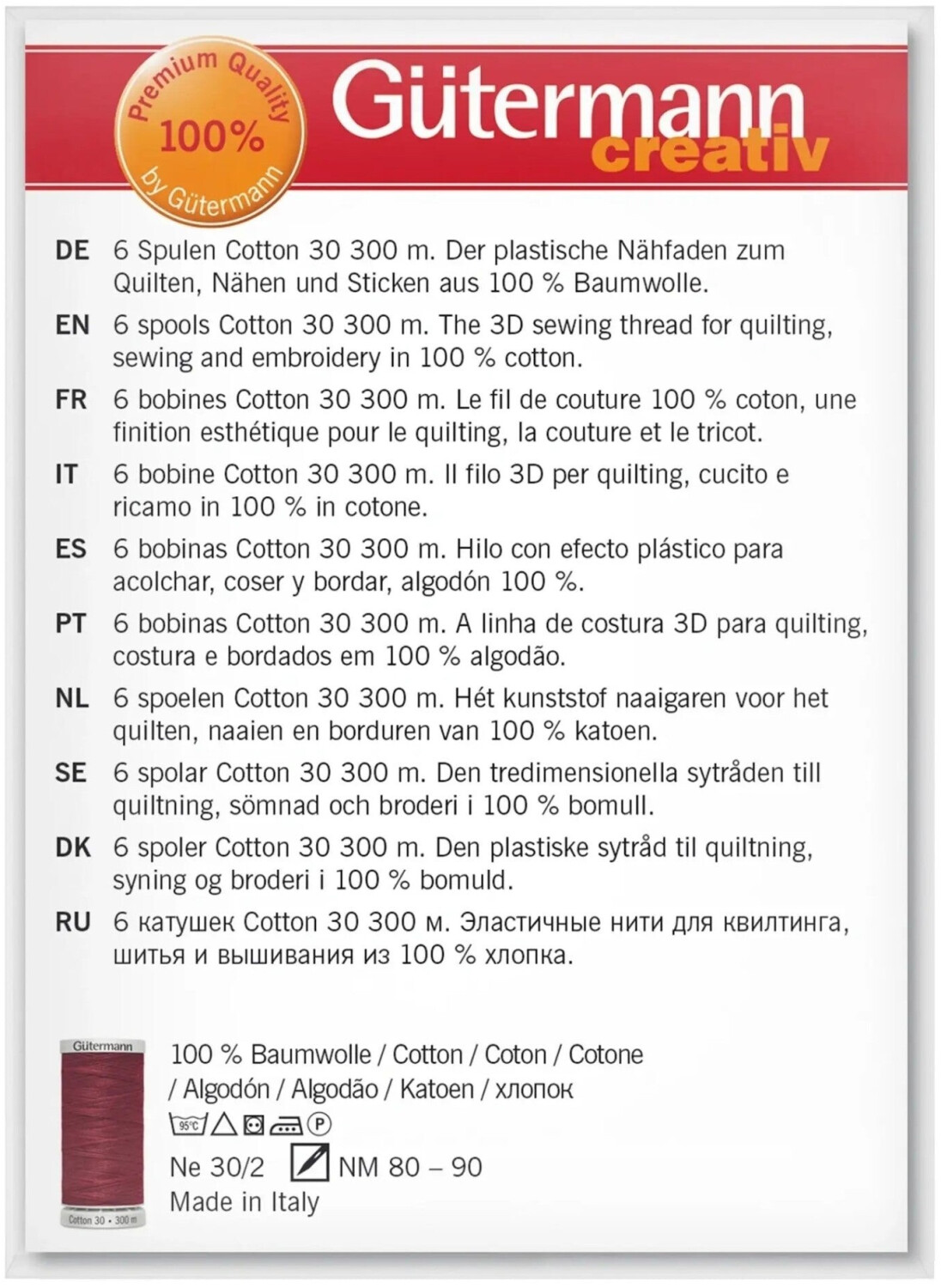 Premium Quality 100% by Gütermann

Gütermann creativ

DE 6 Spulen Cotton 30 300 m. Der plastische Nähfaden zum Quilten, Nähen und Sticken aus 100 % Baumwolle.

EN 6 spools Cotton 30 300 m. The 3D sewing thread for quilting, sewing and embroidery in 100 % cotton.

FR 6 bobines Cotton 30 300 m. Le fil de couture 100 % coton, une finition esthétique pour le quilting, la couture et le tricot.

IT 6 bobine Cotton 30 300 m. Il filo 3D per quilting, cucito e ricamo in 100 % in cotone.

ES 6 bobinas Cotton 30 300 m. Hilo con efecto plástico para acolchar, coser y bordar, algodón 100 %.

PT 6 bobinas Cotton 30 300 m. A linha de costura 3D para quilting, costura e bordados em 100 % algodão.

NL 6 spoelen Cotton 30 300 m. Hét kunststof naaigaren voor het quilten, naaien en borduren van 100 % katoen.

SE 6 spolar Cotton 30 300 m. Den tredimensionella sytråden till quiltning, sömnad och broderi i 100 % bomull.

DK 6 spoler Cotton 30 300 m. Den plastiske sytråd til quiltning, syning og broderi i 100 % bomuld.

RU 6 катушек Cotton 30 300 м. Эластичные нити для квилтинга, шитья и вышивания из 100 % хлопка.

Gütermann
Cotton 30 • 300 m

100 % Baumwolle / Cotton / Coton / Cotone / Algodón / Algodão / Katoen / хлопок
95°C P
Ne 30/2 NM 80 – 90
Made in Italy